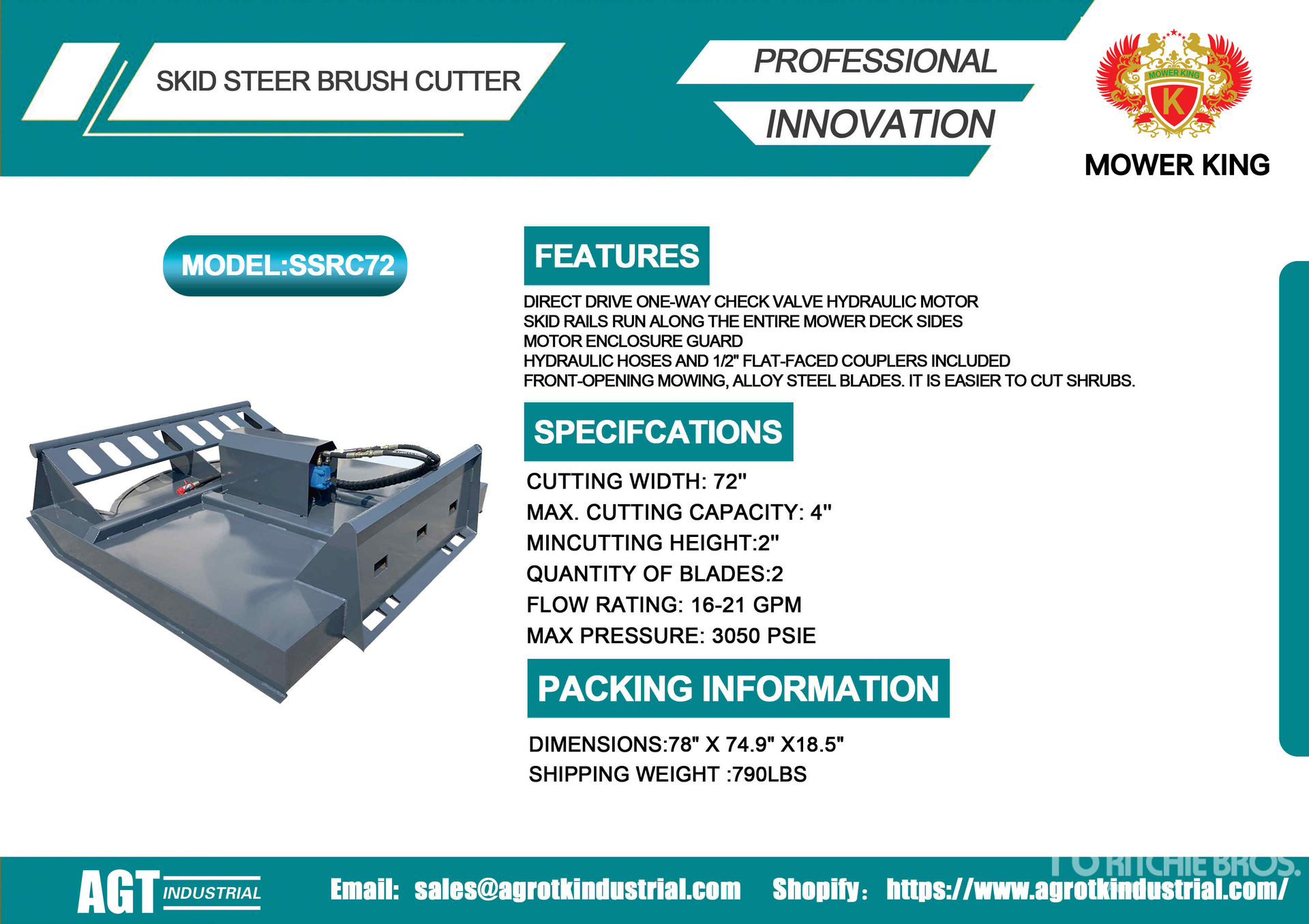 SKID STEER BRUSH CUTTER

PROFESSIONAL
INNOVATION

MOWER KING
K
MOWER KING

MODEL:SSRC72

FEATURES

DIRECT DRIVE ONE-WAY CHECK VALVE HYDRAULIC MOTOR
SKID RAILS RUN ALONG THE ENTIRE MOWER DECK SIDES
MOTOR ENCLOSURE GUARD
HYDRAULIC HOSES AND 1/2" FLAT-FACED COUPLERS INCLUDED
FRONT-OPENING MOWING, ALLOY STEEL BLADES. IT IS EASIER TO CUT SHRUBS.

SPECIFCATIONS

CUTTING WIDTH: 72"
MAX. CUTTING CAPACITY: 4"
MINCUTTING HEIGHT:2"
QUANTITY OF BLADES:2
FLOW RATING: 16-21 GPM
MAX PRESSURE: 3050 PSIE

PACKING INFORMATION

DIMENSIONS:78" X 74.9" X18.5"
SHIPPING WEIGHT :790LBS

AGT INDUSTRIAL
Email: sales@agrotkindustrial.com Shopify: https://www.agrotkindustrial.com/
RITCHIE BROS.